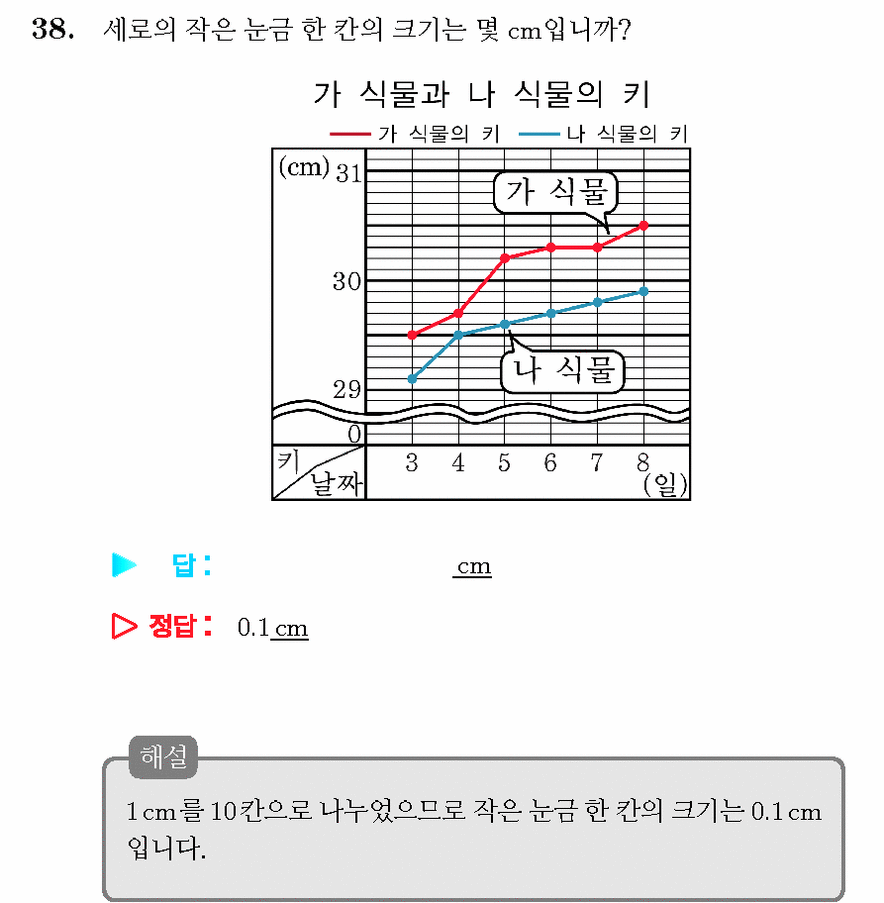 38. 세로의 작은 눈금 한 칸의 크기는 몇 cm입니까?

가 식물과 나 식물의 키

가 식물의 키 나 식물의 키

(cm) 31
30
29
0

가 식물
나 식물

키
날짜
3 4 5 6 7 8
(일)

▶ 답: ____ cm

▷ 정답: 0.1 cm

해설

1 cm를 10칸으로 나누었으므로 작은 눈금 한 칸의 크기는 0.1 cm 입니다.